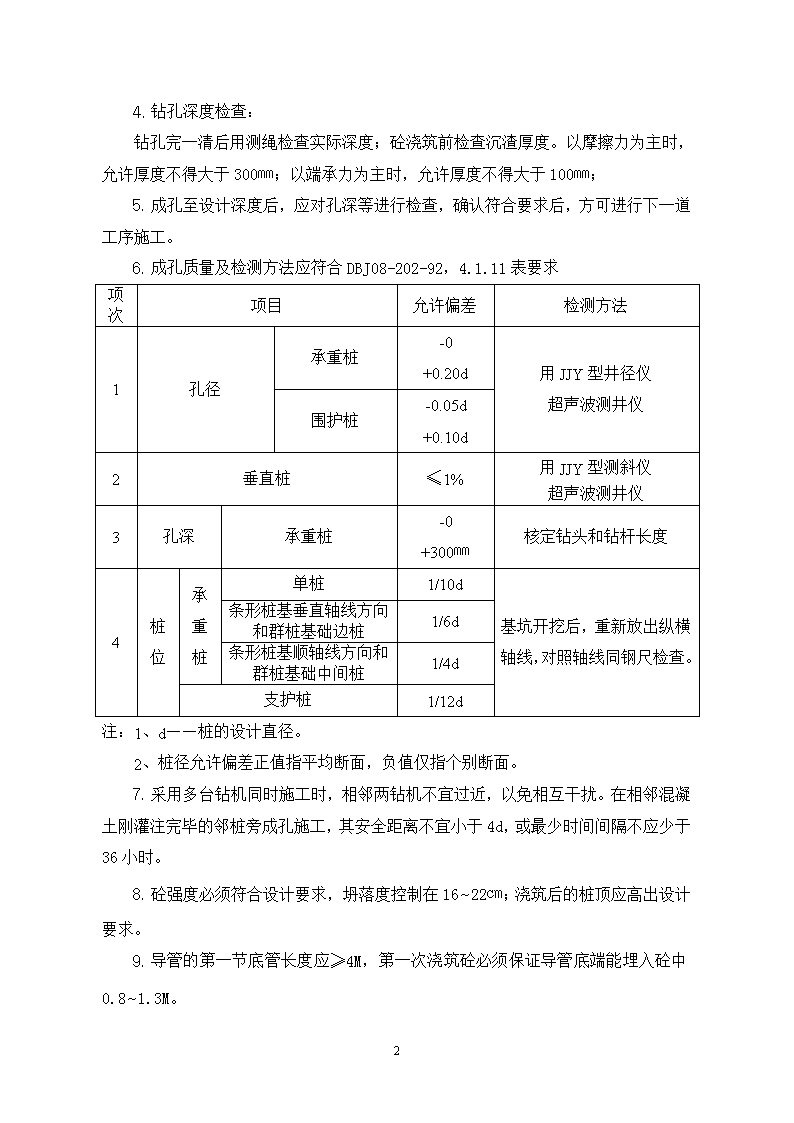 4. 钻孔深度检查：

钻孔完一清后用测绳检查实际深度；砼浇筑前检查沉渣厚度。以摩擦力为主时，允许厚度不得大于 300mm；以端承力为主时，允许厚度不得大于 100mm；

5. 成孔至设计深度后，应对孔深等进行检查，确认符合要求后，方可进行下一道工序施工。

6. 成孔质量及检测方法应符合 DBJ08-202-92，4.1.11 表要求

| 项次 | 项目 | | | 允许偏差 | 检测方法 |
|---|---|---|---|---|---|
| 1 | 孔径 | | 承重桩 | -0 +0.20d | 用 JJY 型井径仪 超声波测井仪 |
| | | | 围护桩 | -0.05d +0.10d | |
| 2 | 垂直桩 | | | ≤1% | 用 JJY 型测斜仪 超声波测井仪 |
| 3 | 孔深 | | 承重桩 | -0 +300mm | 核定钻头和钻杆长度 |
| 4 | 桩位 | 承重桩 | 单桩 | 1/10d | 基坑开挖后，重新放出纵横轴线，对照轴线同钢尺检查。 |
| | | | 条形桩基垂直轴线方向和群桩基础边桩 | 1/6d | |
| | | | 条形桩基顺轴线方向和群桩基础中间桩 | 1/4d | |
| | | 支护桩 | | 1/12d | |

注：1、d——桩的设计直径。

2、桩径允许偏差正值指平均断面，负值仅指个别断面。

7. 采用多台钻机同时施工时，相邻两钻机不宜过近，以免相互干扰。在相邻混凝土刚灌注完毕的邻桩旁成孔施工，其安全距离不宜小于 4d，或最少时间间隔不应少于 36 小时。

8. 砼强度必须符合设计要求，坍落度控制在 16~22cm；浇筑后的桩顶应高出设计要求。

9. 导管的第一节底管长度应≥4M，第一次浇筑砼必须保证导管底端能埋入砼中 0.8~1.3M。

2